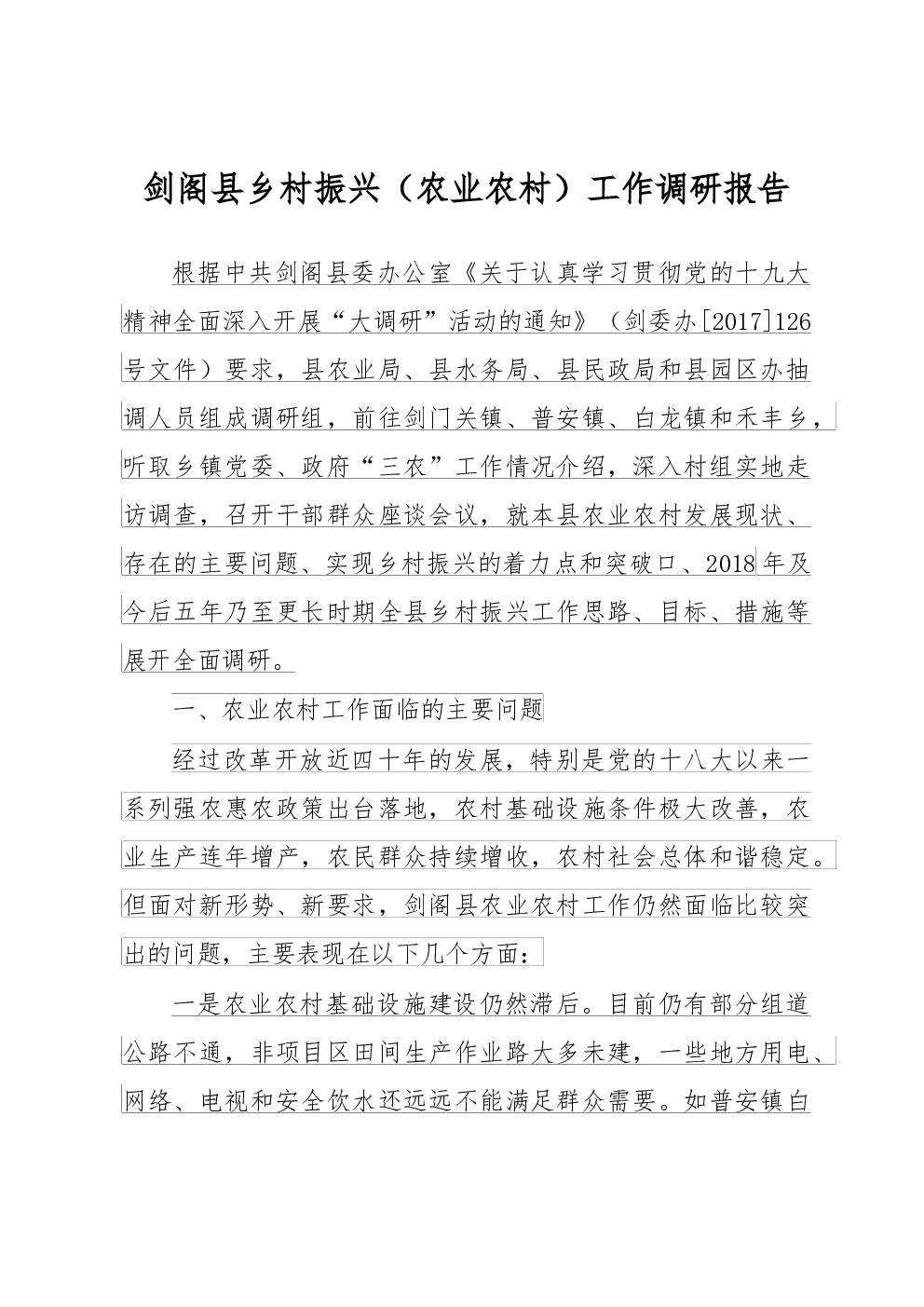 剑阁县乡村振兴（农业农村）工作调研报告

根据中共剑阁县委办公室《关于认真学习贯彻党的十九大精神全面深入开展“大调研”活动的通知》（剑委办[2017]126号文件）要求，县农业局、县水务局、县民政局和县园区办抽调人员组成调研组，前往剑门关镇、普安镇、白龙镇和禾丰乡，听取乡镇党委、政府“三农”工作情况介绍，深入村组实地走访调查，召开干部群众座谈会议，就本县农业农村发展现状、存在的主要问题、实现乡村振兴的着力点和突破口、2018年及今后五年乃至更长时期全县乡村振兴工作思路、目标、措施等展开全面调研。

一、农业农村工作面临的主要问题

经过改革开放近四十年的发展，特别是党的十八大以来一系列强农惠农政策出台落地，农村基础设施条件极大改善，农业生产连年增产，农民群众持续增收，农村社会总体和谐稳定。但面对新形势、新要求，剑阁县农业农村工作仍然面临比较突出的问题，主要表现在以下几个方面：

一是农业农村基础设施建设仍然滞后。目前仍有部分组道公路不通，非项目区田间生产作业路大多未建，一些地方用电、网络、电视和安全饮水还远远不能满足群众需要。如普安镇白